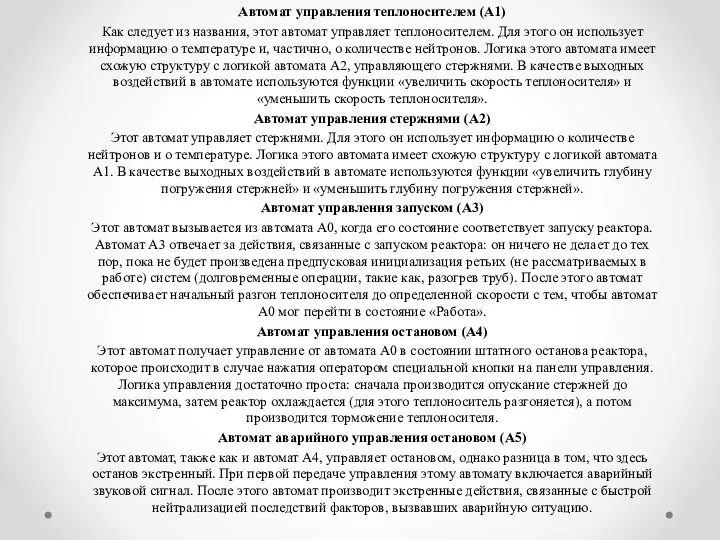 Автомат управления теплоносителем (А1)

Как следует из названия, этот автомат управляет теплоносителем. Для этого он использует информацию о температуре и, частично, о количестве нейтронов. Логика этого автомата имеет схожую структуру с логикой автомата А2, управляющего стержнями. В качестве выходных воздействий в автомате используются функции «увеличить скорость теплоносителя» и «уменьшить скорость теплоносителя».

Автомат управления стержнями (А2)

Этот автомат управляет стержнями. Для этого он использует информацию о количестве нейтронов и о температуре. Логика этого автомата имеет схожую структуру с логикой автомата А1. В качестве выходных воздействий в автомате используются функции «увеличить глубину погружения стержней» и «уменьшить глубину погружения стержней».

Автомат управления запуском (А3)

Этот автомат вызывается из автомата А0, когда его состояние соответствует запуску реактора. Автомат А3 отвечает за действия, связанные с запуском реактора: он ничего не делает до тех пор, пока не будет произведена предпусковая инициализация ретьих (не рассматриваемых в работе) систем (долговременные операции, такие как, разогрев труб). После этого автомат обеспечивает начальный разгон теплоносителя до определенной скорости с тем, чтобы автомат А0 мог перейти в состояние «Работа».

Автомат управления остановом (А4)

Этот автомат получает управление от автомата А0 в состоянии штатного останова реактора, которое происходит в случае нажатия оператором специальной кнопки на панели управления. Логика управления достаточно проста: сначала производится опускание стержней до максимума, затем реактор охлаждается (для этого теплоноситель разгоняется), а потом производится торможение теплоносителя.

Автомат аварийного управления остановом (А5)

Этот автомат, также как и автомат А4, управляет остановом, однако разница в том, что здесь останов экстренный. При первой передаче управления этому автомату включается аварийный звуковой сигнал. После этого автомат производит экстренные действия, связанные с быстрой нейтрализацией последствий факторов, вызвавших аварийную ситуацию.